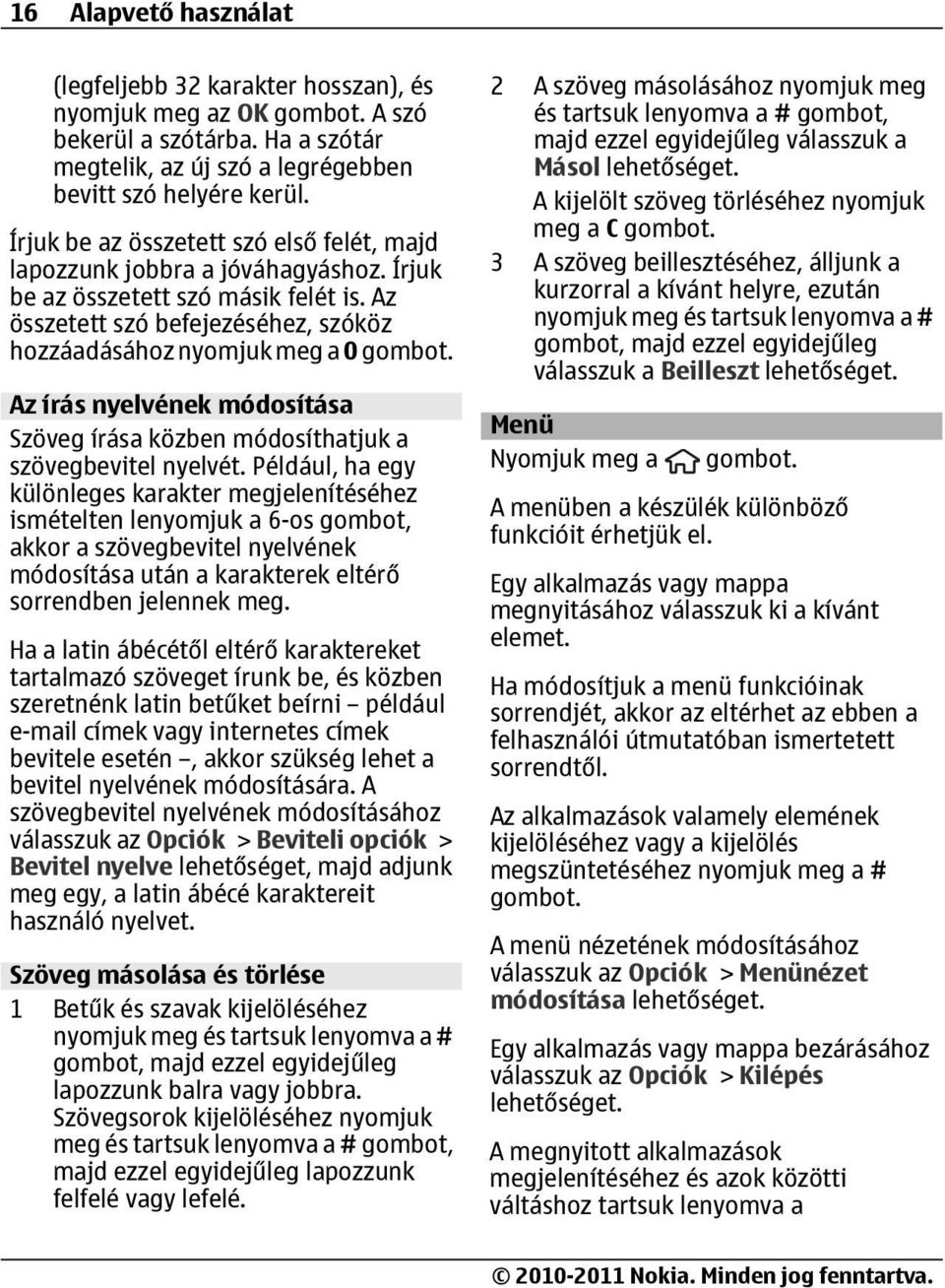 16 Alapvető használat

(legfeljebb 32 karakter hosszan), és nyomjuk meg az OK gombot. A szó bekerül a szótárba. Ha a szótár megtelik, az új szó a legrégebben bevitt szó helyére kerül.

Írjuk be az összetett szó első felét, majd lapozzunk jobbra a jóváhagyáshoz. Írjuk be az összetett szó másik felét is. Az összetett szó befejezéséhez, szóköz hozzáadásához nyomjuk meg a 0 gombot.

Az írás nyelvének módosítása

Szöveg írása közben módosíthatjuk a szövegbevitel nyelvét. Például, ha egy különleges karakter megjelenítéséhez ismételten lenyomjuk a 6-os gombot, akkor a szövegbevitel nyelvének módosítása után a karakterek eltérő sorrendben jelennek meg.

Ha a latin ábécétől eltérő karaktereket tartalmazó szöveget írunk be, és közben szeretnénk latin betűket beírni – például e-mail címek vagy internetes címek bevitele esetén –, akkor szükség lehet a bevitel nyelvének módosítására. A szövegbevitel nyelvének módosításához válasszuk az Opciók > Beviteli opciók > Bevitel nyelve lehetőséget, majd adjunk meg egy, a latin ábécé karaktereit használó nyelvet.

Szöveg másolása és törlése

1 Betűk és szavak kijelöléséhez nyomjuk meg és tartsuk lenyomva a # gombot, majd ezzel egyidejűleg lapozzunk balra vagy jobbra. Szövegsorok kijelöléséhez nyomjuk meg és tartsuk lenyomva a # gombot, majd ezzel egyidejűleg lapozzunk felfelé vagy lefelé.

2 A szöveg másolásához nyomjuk meg és tartsuk lenyomva a # gombot, majd ezzel egyidejűleg válasszuk a Másol lehetőséget.
A kijelölt szöveg törléséhez nyomjuk meg a C gombot.

3 A szöveg beillesztéséhez, álljunk a kurzorral a kívánt helyre, ezután nyomjuk meg és tartsuk lenyomva a # gombot, majd ezzel egyidejűleg válasszuk a Beilleszt lehetőséget.

Menü

Nyomjuk meg a gombot.

A menüben a készülék különböző funkcióit érhetjük el.

Egy alkalmazás vagy mappa megnyitásához válasszuk ki a kívánt elemet.

Ha módosítjuk a menü funkcióinak sorrendjét, akkor az eltérhet az ebben a felhasználói útmutatóban ismertetett sorrendtől.

Az alkalmazások valamely elemének kijelöléséhez vagy a kijelölés megszüntetéséhez nyomjuk meg a # gombot.

A menü nézetének módosításához válasszuk az Opciók > Menünézet módosítása lehetőséget.

Egy alkalmazás vagy mappa bezárásához válasszuk az Opciók > Kilépés lehetőséget.

A megnyitott alkalmazások megjelenítéséhez és azok közötti váltáshoz tartsuk lenyomva a

© 2010-2011 Nokia. Minden jog fenntartva.